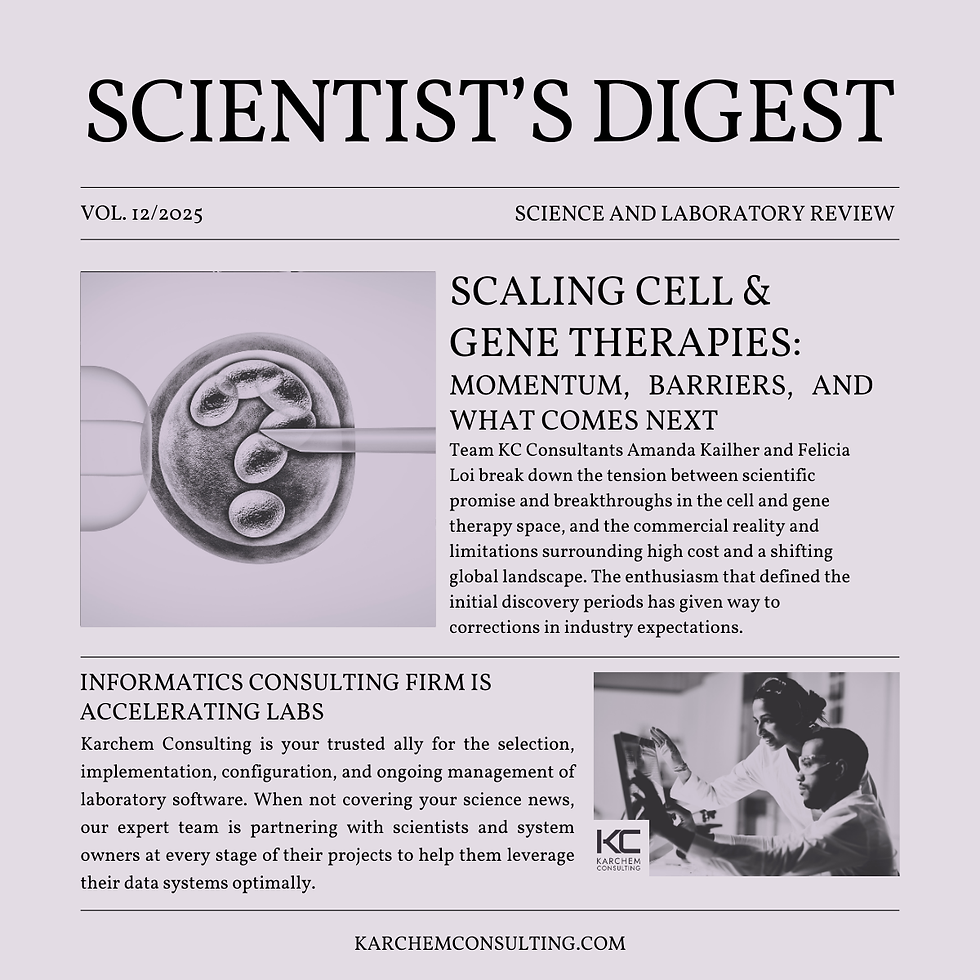 SCIENTIST'S DIGEST

VOL. 12/2025

SCIENCE AND LABORATORY REVIEW

SCALING CELL & GENE THERAPIES:

MOMENTUM, BARRIERS, AND WHAT COMES NEXT

Team KC Consultants Amanda Kailher and Felicia Loi break down the tension between scientific promise and breakthroughs in the cell and gene therapy space, and the commercial reality and limitations surrounding high cost and a shifting global landscape. The enthusiasm that defined the initial discovery periods has given way to corrections in industry expectations.

INFORMATICS CONSULTING FIRM IS ACCELERATING LABS

Karchem Consulting is your trusted ally for the selection, implementation, configuration, and ongoing management of laboratory software. When not covering your science news, our expert team is partnering with scientists and system owners at every stage of their projects to help them leverage their data systems optimally.

KC
KARCHEM CONSULTING

KARCHEMCONSULTING.COM